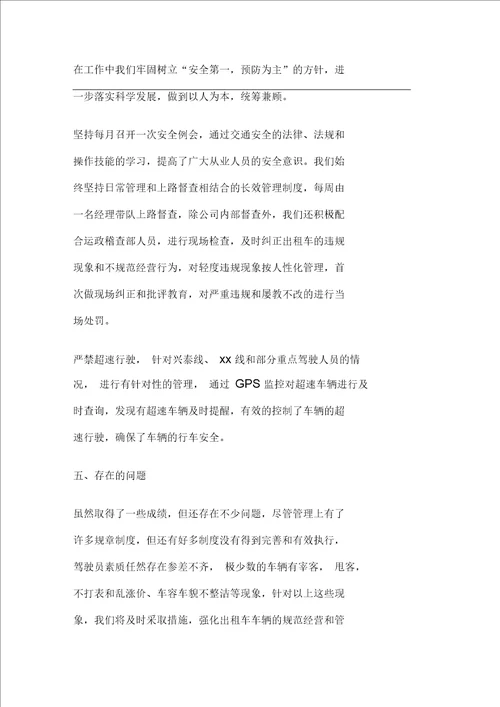 在工作中我们牢固树立“安全第一，预防为主”的方针，进一步落实科学发展，做到以人为本，统筹兼顾。

坚持每月召开一次安全例会，通过交通安全的法律、法规和操作技能的学习，提高了广大从业人员的安全意识。我们始终坚持日常管理和上路督查相结合的长效管理制度，每周由一名经理带队上路督查，除公司内部督查外，我们还积极配合运政稽查部人员，进行现场检查，及时纠正出租车的违规现象和不规范经营行为，对轻度违规现象按人性化管理，首次做现场纠正和批评教育，对严重违规和屡教不改的进行当场处罚。

严禁超速行驶，针对兴泰线、xx线和部分重点驾驶人员的情况，进行有针对性的管理，通过GPS监控对超速车辆进行及时查询，发现有超速车辆及时提醒，有效的控制了车辆的超速行驶，确保了车辆的行车安全。

五、存在的问题

虽然取得了一些成绩，但还存在不少问题，尽管管理上有了许多规章制度，但还有好多制度没有得到完善和有效执行，驾驶员素质任然存在参差不齐，极少数的车辆有宰客，甩客，不打表和乱涨价、车容车貌不整洁等现象，针对以上这些现象，我们将及时采取措施，强化出租车车辆的规范经营和管